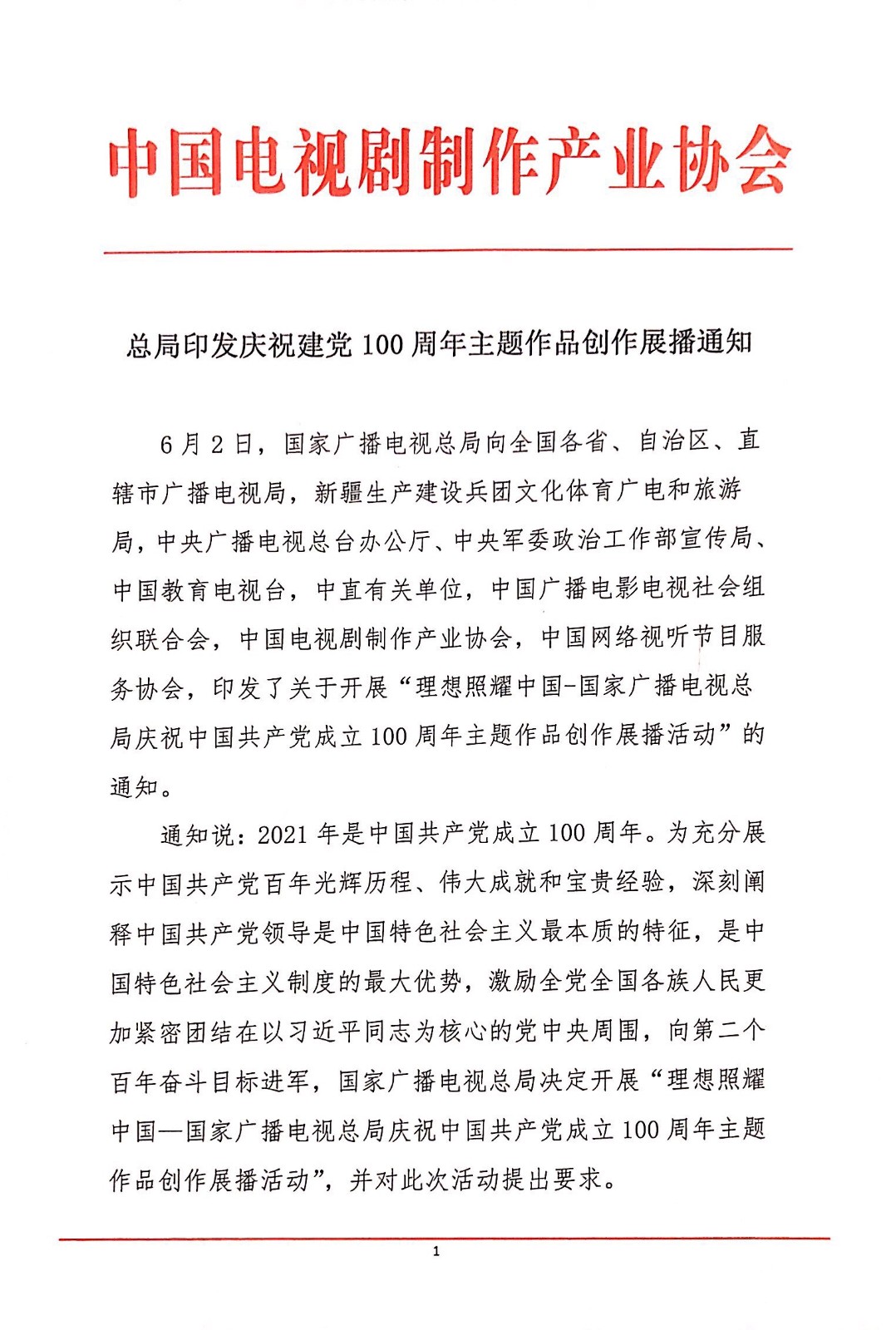 中国电视剧制作产业协会

总局印发庆祝建党 100 周年主题作品创作展播通知

6 月 2 日，国家广播电视总局向全国各省、自治区、直辖市广播电视局，新疆生产建设兵团文化体育广电和旅游局，中央广播电视总台办公厅、中央军委政治工作部宣传局、中国教育电视台，中直有关单位，中国广播电影电视社会组织联合会，中国电视剧制作产业协会，中国网络视听节目服务协会，印发了关于开展“理想照耀中国-国家广播电视总局庆祝中国共产党成立 100 周年主题作品创作展播活动”的通知。

通知说：2021 年是中国共产党成立 100 周年。为充分展示中国共产党百年光辉历程、伟大成就和宝贵经验，深刻阐释中国共产党领导是中国特色社会主义最本质的特征，是中国特色社会主义制度的最大优势，激励全党全国各族人民更加紧密团结在以习近平同志为核心的党中央周围，向第二个百年奋斗目标进军，国家广播电视总局决定开展“理想照耀中国—国家广播电视总局庆祝中国共产党成立 100 周年主题作品创作展播活动”，并对此次活动提出要求。

1